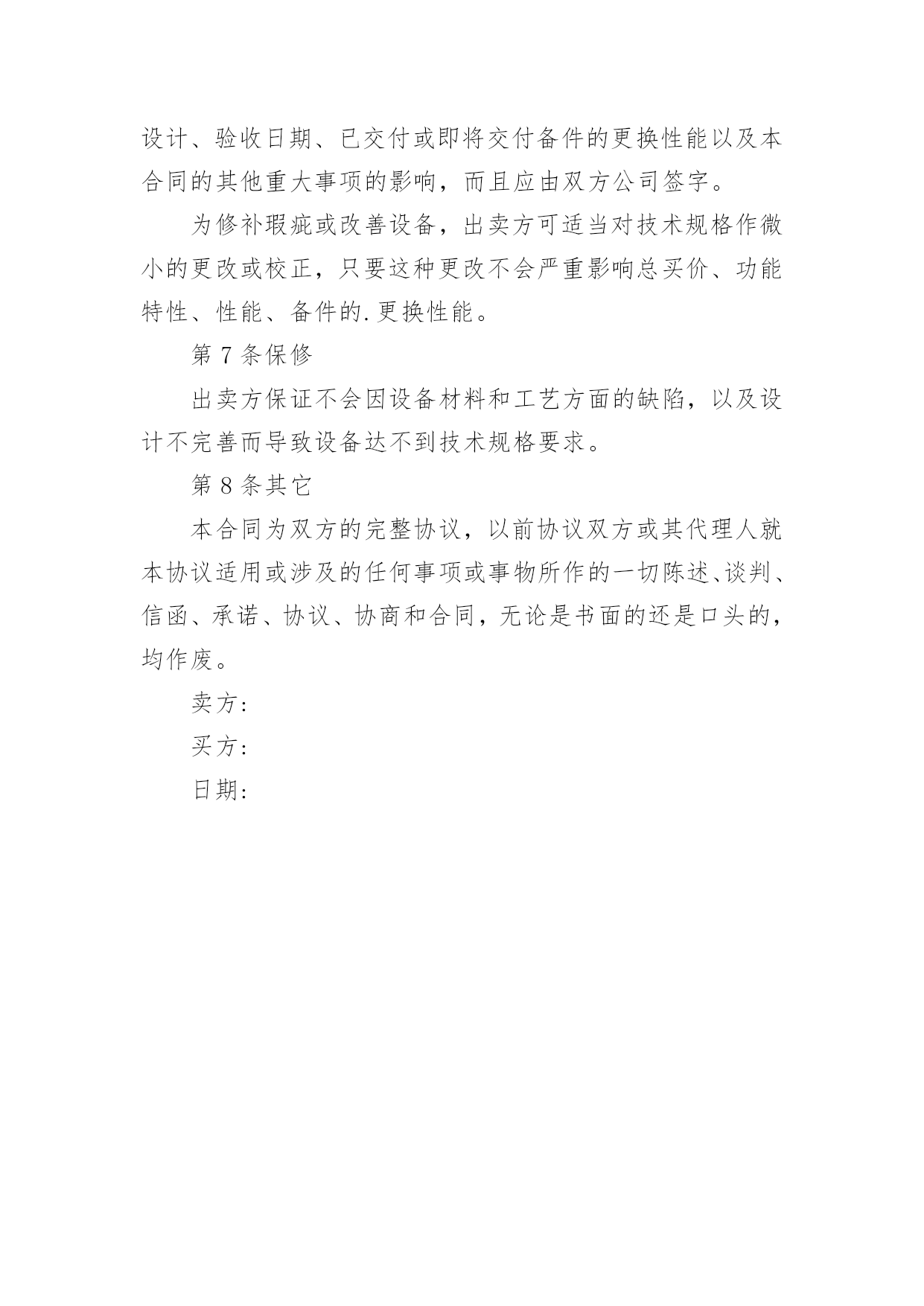 设计、验收日期、已交付或即将交付备件的更换性能以及本合同的其他重大事项的影响，而且应由双方公司签字。

为修补瑕疵或改善设备，出卖方可适当对技术规格作微小的更改或校正，只要这种更改不会严重影响总买价、功能特性、性能、备件的.更换性能。

第 7 条保修

出卖方保证不会因设备材料和工艺方面的缺陷，以及设计不完善而导致设备达不到技术规格要求。

第 8 条其它

本合同为双方的完整协议，以前协议双方或其代理人就本协议适用或涉及的任何事项或事物所作的一切陈述、谈判、信函、承诺、协议、协商和合同，无论是书面的还是口头的，均作废。

卖方：

买方：

日期：